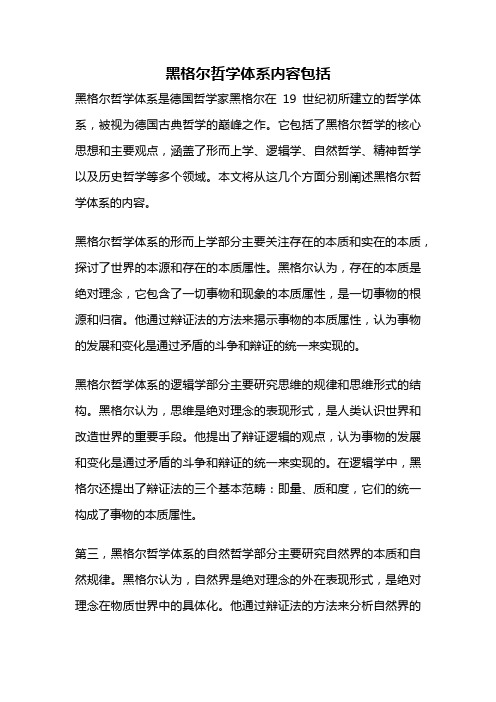 黑格尔哲学体系内容包括

黑格尔哲学体系是德国哲学家黑格尔在 19 世纪初所建立的哲学体系，被视为德国古典哲学的巅峰之作。它包括了黑格尔哲学的核心思想和主要观点，涵盖了形而上学、逻辑学、自然哲学、精神哲学以及历史哲学等多个领域。本文将从这几个方面分别阐述黑格尔哲学体系的内容。

黑格尔哲学体系的形而上学部分主要关注存在的本质和实在的本质，探讨了世界的本源和存在的本质属性。黑格尔认为，存在的本质是绝对理念，它包含了一切事物和现象的本质属性，是一切事物的根源和归宿。他通过辩证法的方法来揭示事物的本质属性，认为事物的发展和变化是通过矛盾的斗争和辩证的统一来实现的。

黑格尔哲学体系的逻辑学部分主要研究思维的规律和思维形式的结构。黑格尔认为，思维是绝对理念的表现形式，是人类认识世界和改造世界的重要手段。他提出了辩证逻辑的观点，认为事物的发展和变化是通过矛盾的斗争和辩证的统一来实现的。在逻辑学中，黑格尔还提出了辩证法的三个基本范畴：即量、质和度，它们的统一构成了事物的本质属性。

第三，黑格尔哲学体系的自然哲学部分主要研究自然界的本质和自然规律。黑格尔认为，自然界是绝对理念的外在表现形式，是绝对理念在物质世界中的具体化。他通过辩证法的方法来分析自然界的